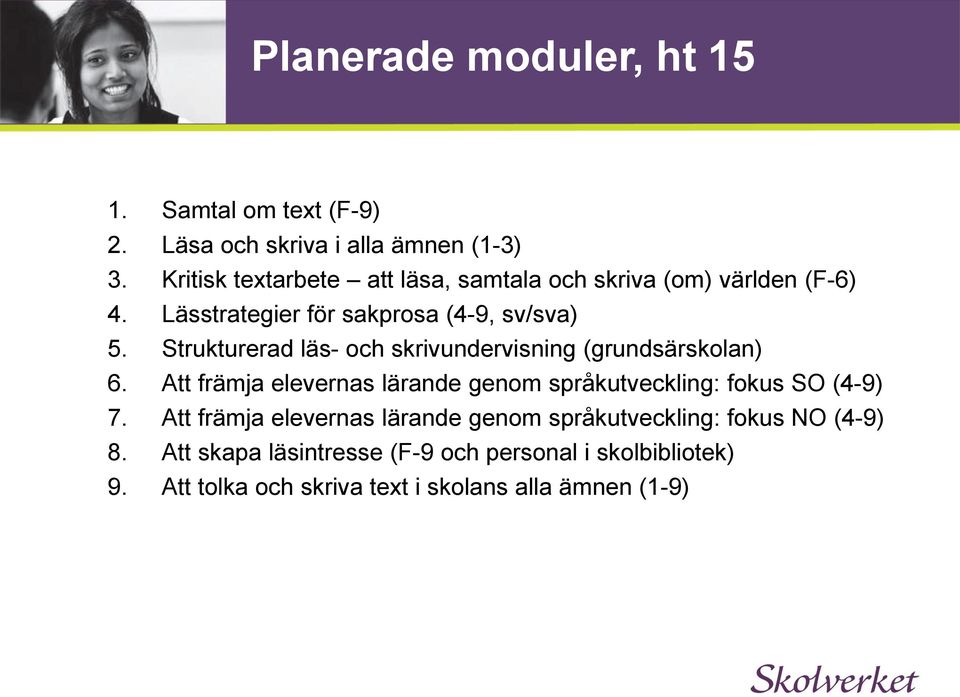 Planerade moduler, ht 15

1. Samtal om text (F-9)
2. Läsa och skriva i alla ämnen (1-3)
3. Kritisk textarbete – att läsa, samtala och skriva (om) världen (F-6)
4. Lässtrategier för sakprosa (4-9, sv/sva)
5. Strukturerad läs- och skrivundervisning (grundsärskolan)
6. Att främja elevernas lärande genom språkutveckling: fokus SO (4-9)
7. Att främja elevernas lärande genom språkutveckling: fokus NO (4-9)
8. Att skapa läsintresse (F-9 och personal i skolbibliotek)
9. Att tolka och skriva text i skolans alla ämnen (1-9)

Skolverket